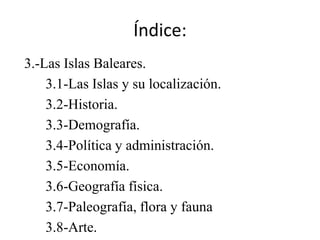 Índice:

3.-Las Islas Baleares.
3.1-Las Islas y su localización.
3.2-Historia.
3.3-Demografía.
3.4-Política y administración.
3.5-Economía.
3.6-Geografía física.
3.7-Paleografía, flora y fauna
3.8-Arte.